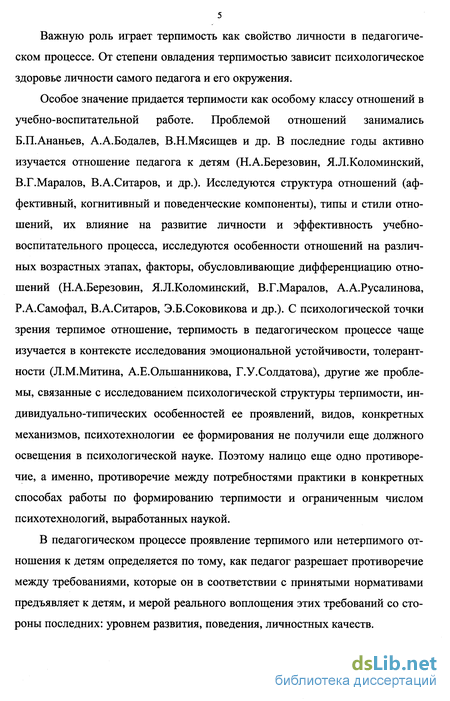 5

Важную роль играет терпимость как свойство личности в педагогическом процессе. От степени овладения терпимостью зависит психологическое здоровье личности самого педагога и его окружения.

Особое значение придается терпимости как особому классу отношений в учебно-воспитательной работе. Проблемой отношений занимались Б.П.Ананьев, А.А.Бодалев, В.Н.Мясищев и др. В последние годы активно изучается отношение педагога к детям (Н.А.Березовин, Я.Л.Коломинский, В.Г.Маралов, В.А.Ситаров, и др.). Исследуются структура отношений (аффективный, когнитивный и поведенческие компоненты), типы и стили отношений, их влияние на развитие личности и эффективность учебно-воспитательного процесса, исследуются особенности отношений на различных возрастных этапах, факторы, обусловливающие дифференциацию отношений (Н.А.Березовин, Я.Л.Коломинский, В.Г.Маралов, А.А.Русалинова, Р.А.Самофал, В.А.Ситаров, Э.Б.Соковикова и др.). С психологической точки зрения терпимое отношение, терпимость в педагогическом процессе чаще изучается в контексте исследования эмоциональной устойчивости, толерантности (Л.М.Митина, А.Е.Ольшанникова, Г.У.Солдатова), другие же проблемы, связанные с исследованием психологической структуры терпимости, индивидуально-типических особенностей ее проявлений, видов, конкретных механизмов, психотехнологии ее формирования не получили еще должного освещения в психологической науке. Поэтому налицо еще одно противоречие, а именно, противоречие между потребностями практики в конкретных способах работы по формированию терпимости и ограниченным числом психотехнологий, выработанных наукой.

В педагогическом процессе проявление терпимого или нетерпимого отношения к детям определяется по тому, как педагог разрешает противоречие между требованиями, которые он в соответствии с принятыми нормативами предъявляет к детям, и мерой реального воплощения этих требований со стороны последних: уровнем развития, поведения, личностных качеств.

dsLib.net
библиотека диссертаций